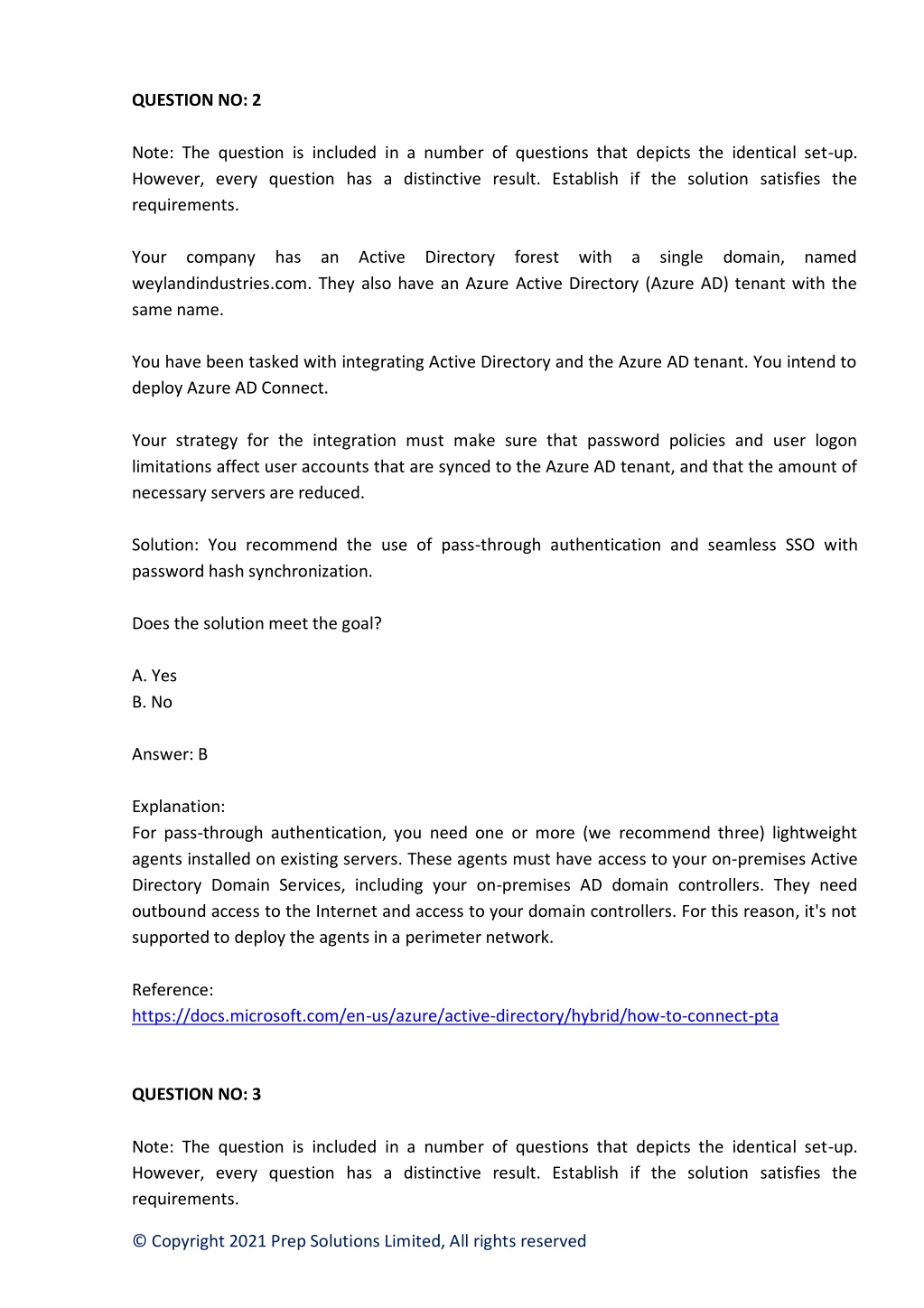 QUESTION NO: 2

Note: The question is included in a number of questions that depicts the identical set-up. However, every question has a distinctive result. Establish if the solution satisfies the requirements.

Your company has an Active Directory forest with a single domain, named weylandindustries.com. They also have an Azure Active Directory (Azure AD) tenant with the same name.

You have been tasked with integrating Active Directory and the Azure AD tenant. You intend to deploy Azure AD Connect.

Your strategy for the integration must make sure that password policies and user logon limitations affect user accounts that are synced to the Azure AD tenant, and that the amount of necessary servers are reduced.

Solution: You recommend the use of pass-through authentication and seamless SSO with password hash synchronization.

Does the solution meet the goal?

A. Yes
B. No

Answer: B

Explanation:
For pass-through authentication, you need one or more (we recommend three) lightweight agents installed on existing servers. These agents must have access to your on-premises Active Directory Domain Services, including your on-premises AD domain controllers. They need outbound access to the Internet and access to your domain controllers. For this reason, it's not supported to deploy the agents in a perimeter network.

Reference:
https://docs.microsoft.com/en-us/azure/active-directory/hybrid/how-to-connect-pta

QUESTION NO: 3

Note: The question is included in a number of questions that depicts the identical set-up. However, every question has a distinctive result. Establish if the solution satisfies the requirements.

© Copyright 2021 Prep Solutions Limited, All rights reserved